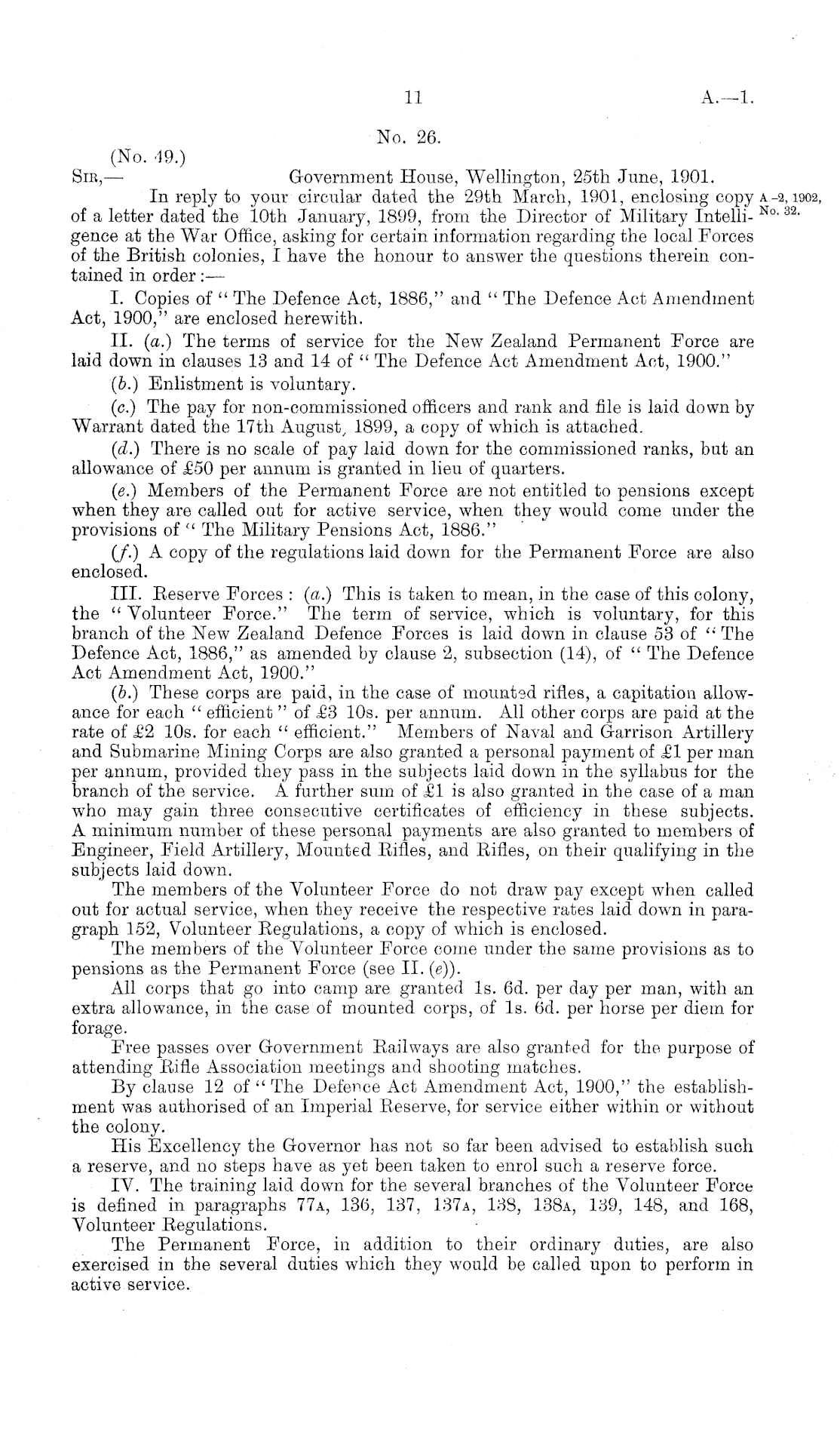 11 A.—1.

No. 26.

(No. 49.)
Sir,— Government House, Wellington, 25th June, 1901.

In reply to your circular dated the 29th March, 1901, enclosing copy of a letter dated the 10th January, 1899, from the Director of Military Intelligence at the War Office, asking for certain information regarding the local Forces of the British colonies, I have the honour to answer the questions therein contained in order:—

A.-2, 1902, No. 32.

I. Copies of "The Defence Act, 1886," and "The Defence Act Amendment Act, 1900," are enclosed herewith.

II. (a.) The terms of service for the New Zealand Permanent Force are laid down in clauses 13 and 14 of "The Defence Act Amendment Act, 1900."

(b.) Enlistment is voluntary.

(c.) The pay for non-commissioned officers and rank and file is laid down by Warrant dated the 17th August, 1899, a copy of which is attached.

(d.) There is no scale of pay laid down for the commissioned ranks, but an allowance of £50 per annum is granted in lieu of quarters.

(e.) Members of the Permanent Force are not entitled to pensions except when they are called out for active service, when they would come under the provisions of "The Military Pensions Act, 1886."

(f.) A copy of the regulations laid down for the Permanent Force are also enclosed.

III. Reserve Forces: (a.) This is taken to mean, in the case of this colony, the "Volunteer Force." The term of service, which is voluntary, for this branch of the New Zealand Defence Forces is laid down in clause 53 of "The Defence Act, 1886," as amended by clause 2, subsection (14), of "The Defence Act Amendment Act, 1900."

(b.) These corps are paid, in the case of mounted rifles, a capitation allowance for each "efficient" of £3 10s. per annum. All other corps are paid at the rate of £2 10s. for each "efficient." Members of Naval and Garrison Artillery and Submarine Mining Corps are also granted a personal payment of £1 per man per annum, provided they pass in the subjects laid down in the syllabus for the branch of the service. A further sum of £1 is also granted in the case of a man who may gain three consecutive certificates of efficiency in these subjects. A minimum number of these personal payments are also granted to members of Engineer, Field Artillery, Mounted Rifles, and Rifles, on their qualifying in the subjects laid down.

The members of the Volunteer Force do not draw pay except when called out for actual service, when they receive the respective rates laid down in paragraph 152, Volunteer Regulations, a copy of which is enclosed.

The members of the Volunteer Force come under the same provisions as to pensions as the Permanent Force (see II. (e)).

All corps that go into camp are granted 1s. 6d. per day per man, with an extra allowance, in the case of mounted corps, of 1s. 6d. per horse per diem for forage.

Free passes over Government Railways are also granted for the purpose of attending Rifle Association meetings and shooting matches.

By clause 12 of "The Defence Act Amendment Act, 1900," the establishment was authorised of an Imperial Reserve, for service either within or without the colony.

His Excellency the Governor has not so far been advised to establish such a reserve, and no steps have as yet been taken to enrol such a reserve force.

IV. The training laid down for the several branches of the Volunteer Force is defined in paragraphs 77A, 136, 137, 137A, 138, 138A, 139, 148, and 168, Volunteer Regulations.

The Permanent Force, in addition to their ordinary duties, are also exercised in the several duties which they would be called upon to perform in active service.